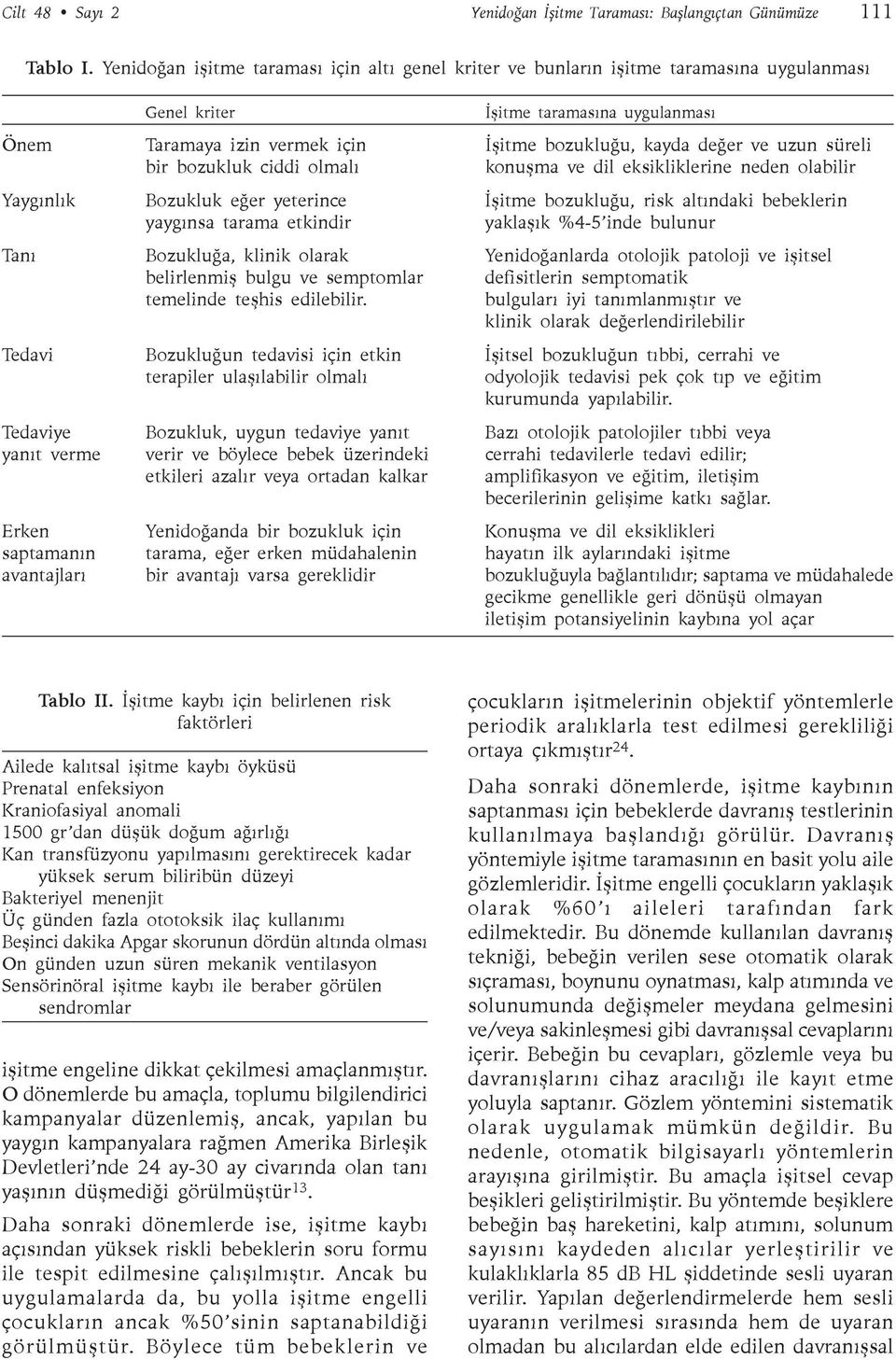 Cilt 48 • Sayı 2 Yenidoğan İşitme Taraması: Başlangıçtan Günümüze 111

Tablo I. Yenidoğan işitme taraması için altı genel kriter ve bunların işitme taramasına uygulanması

| | Genel kriter | İşitme taramasına uygulanması |
|---|---|---|
| Önem | Taramaya izin vermek için bir bozukluk ciddi olmalı | İşitme bozukluğu, kayda değer ve uzun süreli konuşma ve dil eksikliklerine neden olabilir |
| Yaygınlık | Bozukluk eğer yeterince yaygınsa tarama etkindir | İşitme bozukluğu, risk altındaki bebeklerin yaklaşık %4-5'inde bulunur |
| Tanı | Bozukluğa, klinik olarak belirlenmiş bulgu ve semptomlar temelinde teşhis edilebilir. | Yenidoğanlarda otolojik patoloji ve işitsel defisitlerin semptomatik bulguları iyi tanımlanmıştır ve klinik olarak değerlendirilebilir |
| Tedavi | Bozukluğun tedavisi için etkin terapiler ulaşılabilir olmalı | İşitsel bozukluğun tıbbi, cerrahi ve odyolojik tedavisi pek çok tıp ve eğitim kurumunda yapılabilir. |
| Tedaviye yanıt verme | Bozukluk, uygun tedaviye yanıt verir ve böylece bebek üzerindeki etkileri azalır veya ortadan kalkar | Bazı otolojik patolojiler tıbbi veya cerrahi tedavilerle tedavi edilir; amplifikasyon ve eğitim, iletişim becerilerinin gelişime katkı sağlar. |
| Erken saptamanın avantajları | Yenidoğanda bir bozukluk için tarama, eğer erken müdahalenin bir avantajı varsa gereklidir | Konuşma ve dil eksiklikleri hayatın ilk aylarındaki işitme bozukluğuyla bağlantılıdır; saptama ve müdahalede gecikme genellikle geri dönüşü olmayan iletişim potansiyelinin kaybına yol açar |

Tablo II. İşitme kaybı için belirlenen risk faktörleri

Ailede kalıtsal işitme kaybı öyküsü
Prenatal enfeksiyon
Kraniofasiyal anomali
1500 gr'dan düşük doğum ağırlığı
Kan transfüzyonu yapılmasını gerektirecek kadar yüksek serum biliribün düzeyi
Bakteriyel menenjit
Üç günden fazla ototoksik ilaç kullanımı
Beşinci dakika Apgar skorunun dördün altında olması
On günden uzun süren mekanik ventilasyon
Sensörinöral işitme kaybı ile beraber görülen sendromlar

işitme engeline dikkat çekilmesi amaçlanmıştır. O dönemlerde bu amaçla, toplumu bilgilendirici kampanyalar düzenlemiş, ancak, yapılan bu yaygın kampanyalara rağmen Amerika Birleşik Devletleri'nde 24 ay-30 ay civarında olan tanı yaşının düşmediği görülmüştür$^{13}$.

Daha sonraki dönemlerde ise, işitme kaybı açısından yüksek riskli bebeklerin soru formu ile tespit edilmesine çalışılmıştır. Ancak bu uygulamalarda da, bu yolla işitme engelli çocukların ancak %50'sinin saptanabildiği görülmüştür. Böylece tüm bebeklerin ve

çocukların işitmelerinin objektif yöntemlerle periodik aralıklarla test edilmesi gerekliliği ortaya çıkmıştır$^{24}$.

Daha sonraki dönemlerde, işitme kaybının saptanması için bebeklerde davranış testlerinin kullanılmaya başlandığı görülür. Davranış yöntemiyle işitme taramasının en basit yolu aile gözlemleridir. İşitme engelli çocukların yaklaşık olarak %60'ı aileleri tarafından fark edilmektedir. Bu dönemde kullanılan davranış tekniği, bebeğin verilen sese otomatik olarak sıçraması, boynunu oynatması, kalp atımında ve solunumunda değişmeler meydana gelmesini ve/veya sakinleşmesi gibi davranışsal cevaplarını içerir. Bebeğin bu cevapları, gözlemle veya bu davranışlarını cihaz aracılığı ile kayıt etme yoluyla saptanır. Gözlem yöntemini sistematik olarak uygulamak mümkün değildir. Bu nedenle, otomatik bilgisayarlı yöntemlerin arayışına girilmiştir. Bu amaçla işitsel cevap beşikleri geliştirilmiştir. Bu yöntemde beşiklere bebeğin baş hareketini, kalp atımını, solunum sayısını kaydeden alıcılar yerleştirilir ve kulaklıklarla 85 dB HL şiddetinde sesli uyaran verilir. Yapılan değerlendirmelerde hem sesli uyaranın verilmesi sırasında hem de uyaran olmadan bu alıcılardan elde edilen davranışsal